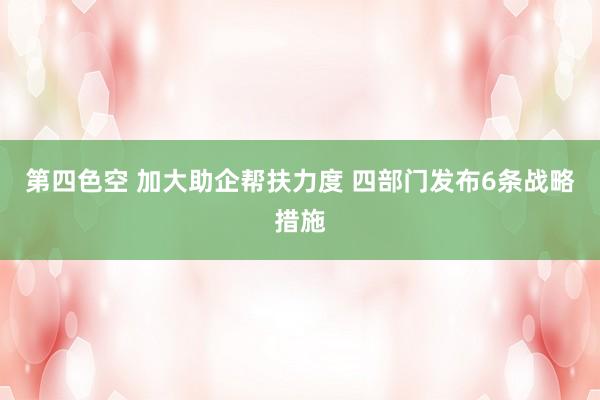 第四色空 加大助企帮扶力度 四部门发布6条战略措施